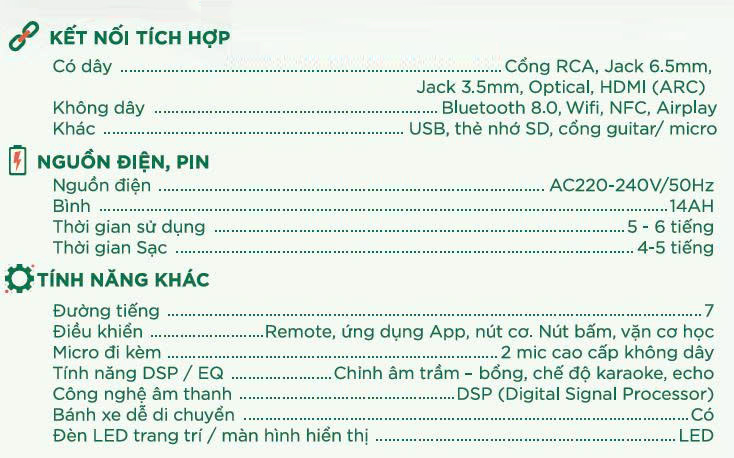 KẾT NỐI TÍCH HỢP
Có dây Cổng RCA, Jack 6.5mm, Jack 3.5mm, Optical, HDMI (ARC)
Không dây Bluetooth 8.0, Wifi, NFC, Airplay
Khác USB, thẻ nhớ SD, cổng guitar/ micro

NGUỒN ĐIỆN, PIN
Nguồn điện AC220-240V/50Hz
Bình 14AH
Thời gian sử dụng 5 - 6 tiếng
Thời gian Sạc 4-5 tiếng

TÍNH NĂNG KHÁC
Đường tiếng 7
Điều khiển Remote, ứng dụng App, nút cơ. Nút bấm, vặn cơ học
Micro đi kèm 2 mic cao cấp không dây
Tính năng DSP / EQ Chỉnh âm trầm – bổng, chế độ karaoke, echo
Công nghệ âm thanh DSP (Digital Signal Processor)
Bánh xe dễ di chuyển Có
Đèn LED trang trí / màn hình hiển thị LED